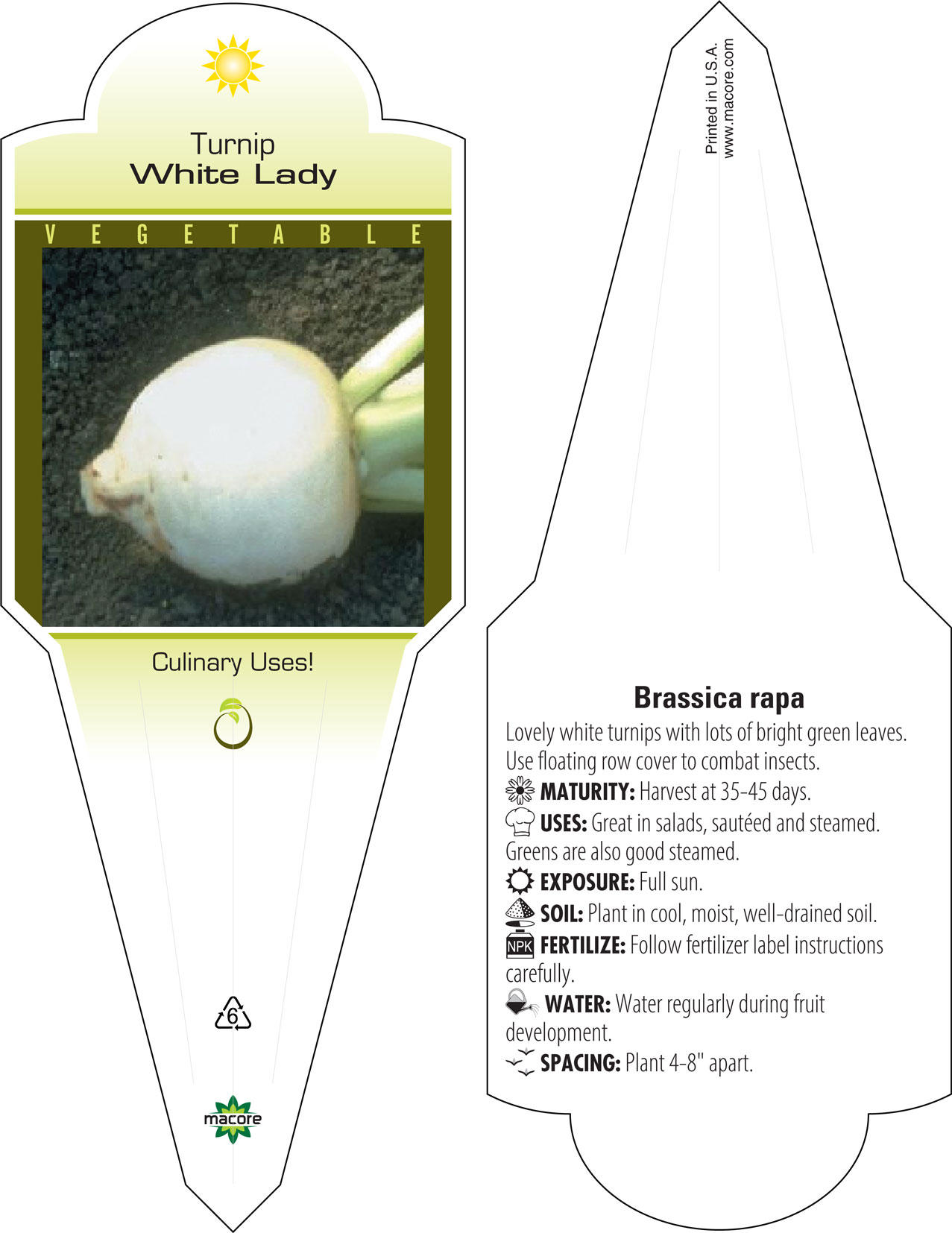 Turnip
White Lady

VEGETABLE

Culinary Uses!

6

macore

Printed in U.S.A.
www.macore.com

Brassica rapa

Lovely white turnips with lots of bright green leaves. Use floating row cover to combat insects.

MATURITY: Harvest at 35-45 days.

USES: Great in salads, sautéed and steamed. Greens are also good steamed.

EXPOSURE: Full sun.

SOIL: Plant in cool, moist, well-drained soil.

NPK FERTILIZE: Follow fertilizer label instructions carefully.

WATER: Water regularly during fruit development.

SPACING: Plant 4-8" apart.